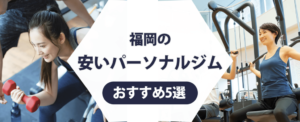 福岡の
安いパーソナルジム
おすすめ5選